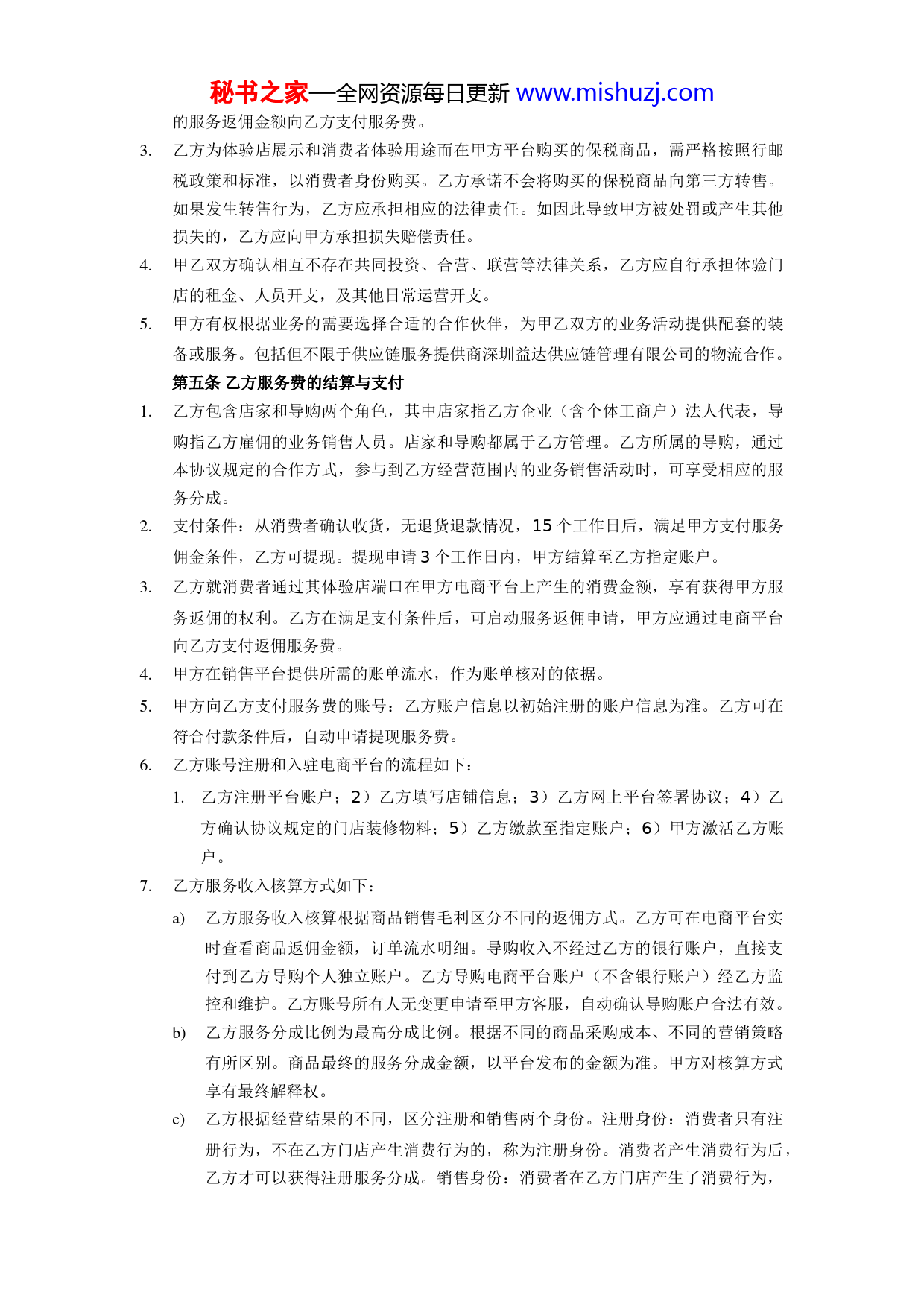 秘书之家—全网资源每日更新 www.mishuzj.com

的服务返佣金额向乙方支付服务费。

3. 乙方为体验店展示和消费者体验用途而在甲方平台购买的保税商品，需严格按照行邮税政策和标准，以消费者身份购买。乙方承诺不会将购买的保税商品向第三方转售。如果发生转售行为，乙方应承担相应的法律责任。如因此导致甲方被处罚或产生其他损失的，乙方应向甲方承担损失赔偿责任。

4. 甲乙双方确认相互不存在共同投资、合营、联营等法律关系，乙方应自行承担体验门店的租金、人员开支，及其他日常运营开支。

5. 甲方有权根据业务的需要选择合适的合作伙伴，为甲乙双方的业务活动提供配套的装备或服务。包括但不限于供应链服务提供商深圳益达供应链管理有限公司的物流合作。

第五条 乙方服务费的结算与支付

1. 乙方包含店家和导购两个角色，其中店家指乙方企业（含个体工商户）法人代表，导购指乙方雇佣的业务销售人员。店家和导购都属于乙方管理。乙方所属的导购，通过本协议规定的合作方式，参与到乙方经营范围内的业务销售活动时，可享受相应的服务分成。

2. 支付条件：从消费者确认收货，无退货退款情况，15 个工作日后，满足甲方支付服务佣金条件，乙方可提现。提现申请 3 个工作日内，甲方结算至乙方指定账户。

3. 乙方就消费者通过其体验店端口在甲方电商平台上产生的消费金额，享有获得甲方服务返佣的权利。乙方在满足支付条件后，可启动服务返佣申请，甲方应通过电商平台向乙方支付返佣服务费。

4. 甲方在销售平台提供所需的账单流水，作为账单核对的依据。

5. 甲方向乙方支付服务费的账号：乙方账户信息以初始注册的账户信息为准。乙方可在符合付款条件后，自动申请提现服务费。

6. 乙方账号注册和入驻电商平台的流程如下：

1. 乙方注册平台账户；2）乙方填写店铺信息；3）乙方网上平台签署协议；4）乙方确认协议规定的门店装修物料；5）乙方缴款至指定账户；6）甲方激活乙方账户。

7. 乙方服务收入核算方式如下：

a) 乙方服务收入核算根据商品销售毛利区分不同的返佣方式。乙方可在电商平台实时查看商品返佣金额，订单流水明细。导购收入不经过乙方的银行账户，直接支付到乙方导购个人独立账户。乙方导购电商平台账户（不含银行账户）经乙方监控和维护。乙方账号所有人无变更申请至甲方客服，自动确认导购账户合法有效。

b) 乙方服务分成比例为最高分成比例。根据不同的商品采购成本、不同的营销策略有所区别。商品最终的服务分成金额，以平台发布的金额为准。甲方对核算方式享有最终解释权。

c) 乙方根据经营结果的不同，区分注册和销售两个身份。注册身份：消费者只有注册行为，不在乙方门店产生消费行为的，称为注册身份。消费者产生消费行为后，乙方才可以获得注册服务分成。销售身份：消费者在乙方门店产生了消费行为，